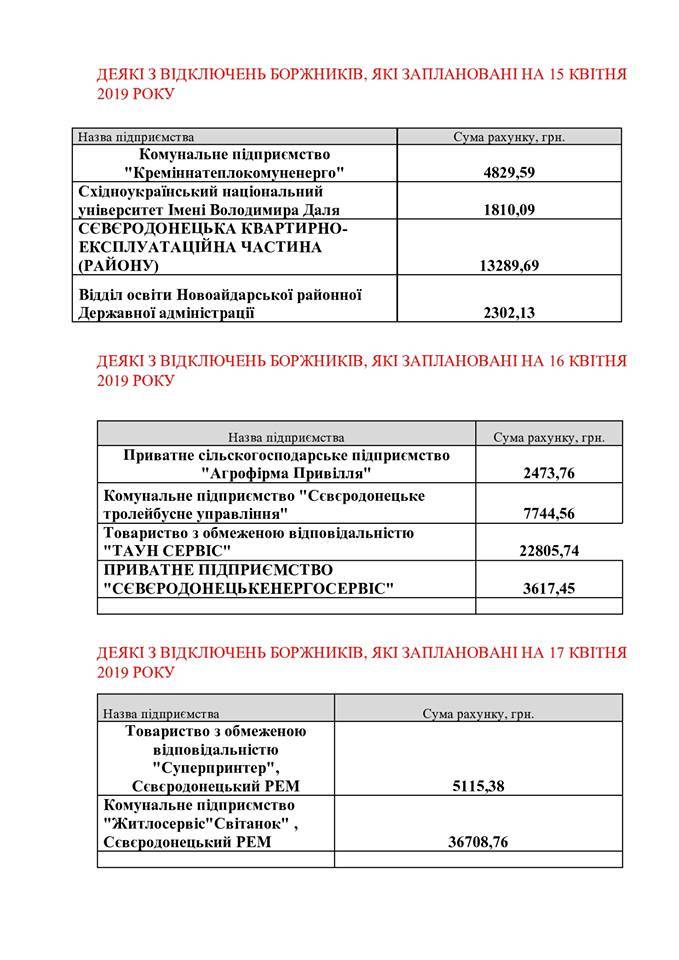 ДЕЯКІ З ВІДКЛЮЧЕНЬ БОРЖНИКІВ, ЯКІ ЗАПЛАНОВАНІ НА 15 КВІТНЯ 2019 РОКУ

| Назва підприємства | Сума рахунку, грн. |
|---|---|
| Комунальне підприємство "Креміннатеплокомуненерго" | 4829,59 |
| Східноукраїнський національний університет Імені Володимира Даля | 1810,09 |
| СЄВЄРОДОНЕЦЬКА КВАРТИРНО-ЕКСПЛУАТАЦІЙНА ЧАСТИНА (РАЙОНУ) | 13289,69 |
| Відділ освіти Новоайдарської районної Державної адміністрації | 2302,13 |

ДЕЯКІ З ВІДКЛЮЧЕНЬ БОРЖНИКІВ, ЯКІ ЗАПЛАНОВАНІ НА 16 КВІТНЯ 2019 РОКУ

| Назва підприємства | Сума рахунку, грн. |
|---|---|
| Приватне сільскогосподарське підприємство "Агрофірма Привілля" | 2473,76 |
| Комунальне підприємство "Сєвєродонецьке тролейбусне управління" | 7744,56 |
| Товариство з обмеженою відповідальністю "ТАУН СЕРВІС" | 22805,74 |
| ПРИВАТНЕ ПІДПРИЄМСТВО "СЄВЄРОДОНЕЦЬКЕНЕРГОСЕРВІС" | 3617,45 |
| | |

ДЕЯКІ З ВІДКЛЮЧЕНЬ БОРЖНИКІВ, ЯКІ ЗАПЛАНОВАНІ НА 17 КВІТНЯ 2019 РОКУ

| Назва підприємства | Сума рахунку, грн. |
|---|---|
| Товариство з обмеженою відповідальністю "Суперпринтер", Сєвєродонецький РЕМ | 5115,38 |
| Комунальне підприємство "Житлосервіс"Світанок" , Сєвєродонецький РЕМ | 36708,76 |
| | |